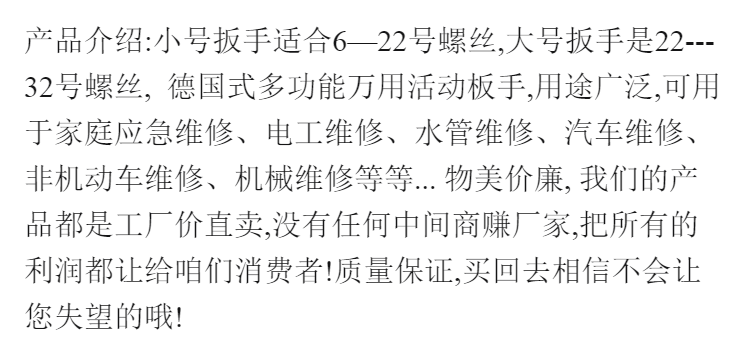 产品介绍:小号扳手适合6—22号螺丝,大号扳手是22---32号螺丝, 德国式多功能万用活动板手,用途广泛,可用于家庭应急维修、电工维修、水管维修、汽车维修、非机动车维修、机械维修等等... 物美价廉, 我们的产品都是工厂价直卖,没有任何中间商赚厂家,把所有的利润都让给咱们消费者!质量保证,买回去相信不会让您失望的哦!